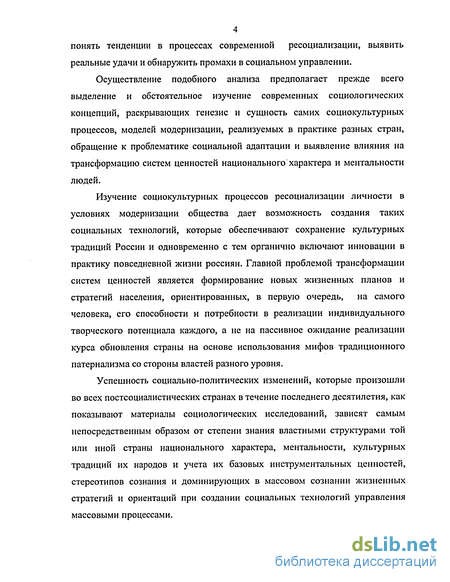 4

понять тенденции в процессах современной ресоциализации, выявить реальные удачи и обнаружить промахи в социальном управлении.

Осуществление подобного анализа предполагает прежде всего выделение и обстоятельное изучение современных социологических концепций, раскрывающих генезис и сущность самих социокультурных процессов, моделей модернизации, реализуемых в практике разных стран, обращение к проблематике социальной адаптации и выявление влияния на трансформацию систем ценностей национального характера и ментальности людей.

Изучение социокультурных процессов ресоциализации личности в условиях модернизации общества дает возможность создания таких социальных технологий, которые обеспечивают сохранение культурных традиций России и одновременно с тем органично включают инновации в практику повседневной жизни россиян. Главной проблемой трансформации систем ценностей является формирование новых жизненных планов и стратегий населения, ориентированных, в первую очередь, на самого человека, его способности и потребности в реализации индивидуального творческого потенциала каждого, а не на пассивное ожидание реализации курса обновления страны на основе использования мифов традиционного патернализма со стороны властей разного уровня.

Успешность социально-политических изменений, которые произошли во всех постсоциалистических странах в течение последнего десятилетия, как показывают материалы социологических исследований, зависят самым непосредственным образом от степени знания властными структурами той или иной страны национального характера, ментальности, культурных традиций их народов и учета их базовых инструментальных ценностей, стереотипов сознания и доминирующих в массовом сознании жизненных стратегий и ориентаций при создании социальных технологий управления массовыми процессами.

dsLib.net
библиотека диссертаций